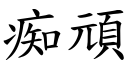 痴頑